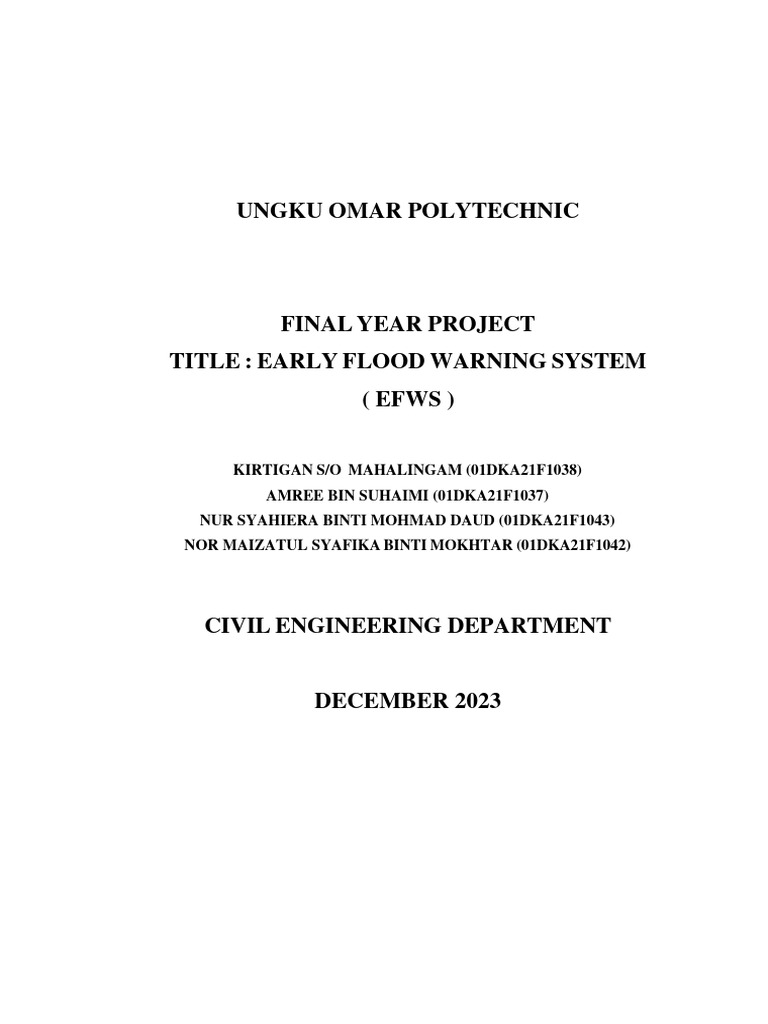 UNGKU OMAR POLYTECHNIC

FINAL YEAR PROJECT
TITLE : EARLY FLOOD WARNING SYSTEM
( EFWS )

KIRTIGAN S/O MAHALINGAM (01DKA21F1038)
AMREE BIN SUHAIMI (01DKA21F1037)
NUR SYAHIERA BINTI MOHMAD DAUD (01DKA21F1043)
NOR MAIZATUL SYAFIKA BINTI MOKHTAR (01DKA21F1042)

CIVIL ENGINEERING DEPARTMENT

DECEMBER 2023